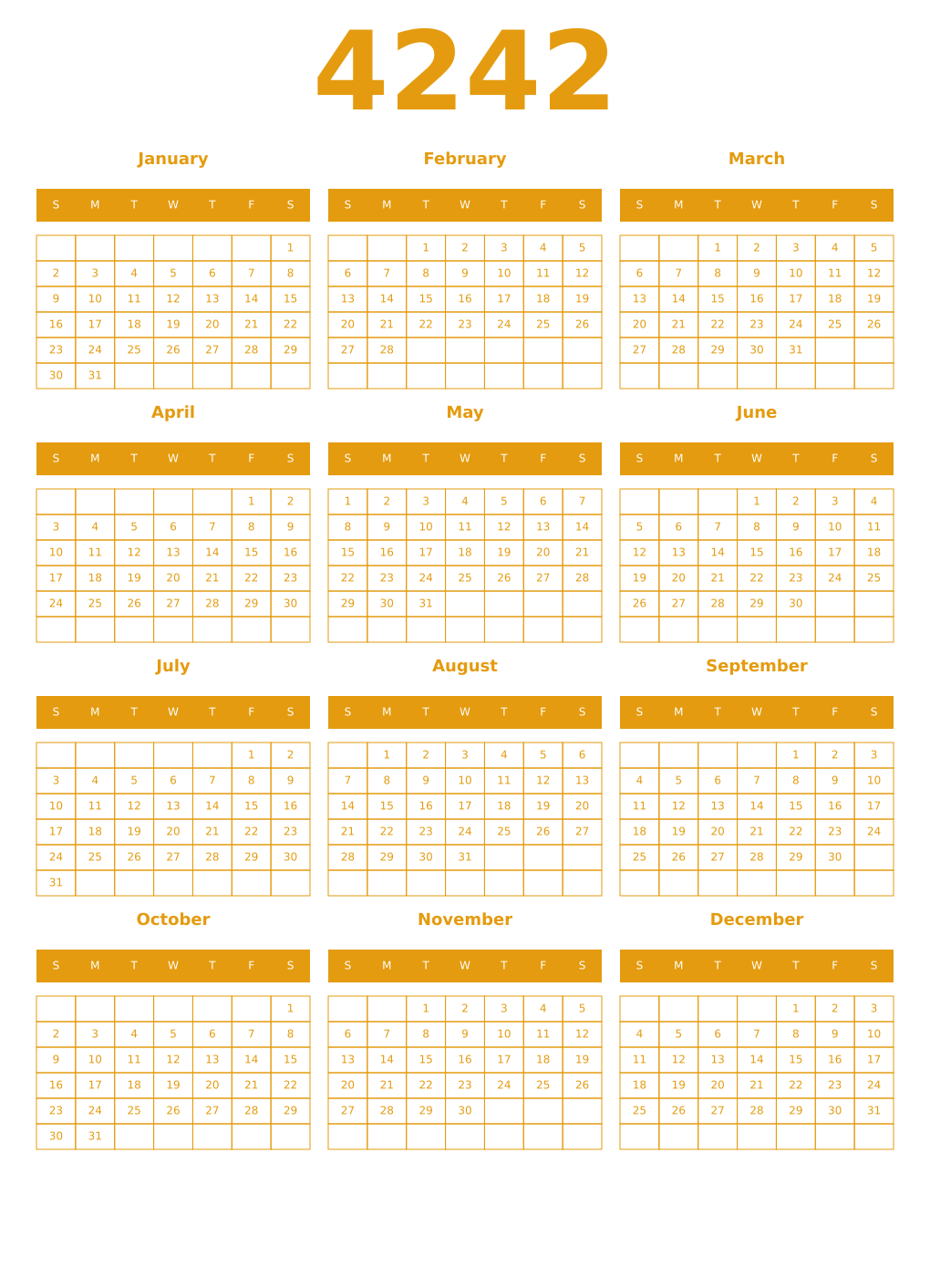 4242

January

| S | M | T | W | T | F | S |
|---|---|---|---|---|---|---|
| | | | | | | 1 |
| 2 | 3 | 4 | 5 | 6 | 7 | 8 |
| 9 | 10 | 11 | 12 | 13 | 14 | 15 |
| 16 | 17 | 18 | 19 | 20 | 21 | 22 |
| 23 | 24 | 25 | 26 | 27 | 28 | 29 |
| 30 | 31 | | | | | |

February

| S | M | T | W | T | F | S |
|---|---|---|---|---|---|---|
| | | 1 | 2 | 3 | 4 | 5 |
| 6 | 7 | 8 | 9 | 10 | 11 | 12 |
| 13 | 14 | 15 | 16 | 17 | 18 | 19 |
| 20 | 21 | 22 | 23 | 24 | 25 | 26 |
| 27 | 28 | | | | | |
| | | | | | | |

March

| S | M | T | W | T | F | S |
|---|---|---|---|---|---|---|
| | | 1 | 2 | 3 | 4 | 5 |
| 6 | 7 | 8 | 9 | 10 | 11 | 12 |
| 13 | 14 | 15 | 16 | 17 | 18 | 19 |
| 20 | 21 | 22 | 23 | 24 | 25 | 26 |
| 27 | 28 | 29 | 30 | 31 | | |
| | | | | | | |

April

| S | M | T | W | T | F | S |
|---|---|---|---|---|---|---|
| | | | | | 1 | 2 |
| 3 | 4 | 5 | 6 | 7 | 8 | 9 |
| 10 | 11 | 12 | 13 | 14 | 15 | 16 |
| 17 | 18 | 19 | 20 | 21 | 22 | 23 |
| 24 | 25 | 26 | 27 | 28 | 29 | 30 |
| | | | | | | |

May

| S | M | T | W | T | F | S |
|---|---|---|---|---|---|---|
| 1 | 2 | 3 | 4 | 5 | 6 | 7 |
| 8 | 9 | 10 | 11 | 12 | 13 | 14 |
| 15 | 16 | 17 | 18 | 19 | 20 | 21 |
| 22 | 23 | 24 | 25 | 26 | 27 | 28 |
| 29 | 30 | 31 | | | | |
| | | | | | | |

June

| S | M | T | W | T | F | S |
|---|---|---|---|---|---|---|
| | | | 1 | 2 | 3 | 4 |
| 5 | 6 | 7 | 8 | 9 | 10 | 11 |
| 12 | 13 | 14 | 15 | 16 | 17 | 18 |
| 19 | 20 | 21 | 22 | 23 | 24 | 25 |
| 26 | 27 | 28 | 29 | 30 | | |
| | | | | | | |

July

| S | M | T | W | T | F | S |
|---|---|---|---|---|---|---|
| | | | | | 1 | 2 |
| 3 | 4 | 5 | 6 | 7 | 8 | 9 |
| 10 | 11 | 12 | 13 | 14 | 15 | 16 |
| 17 | 18 | 19 | 20 | 21 | 22 | 23 |
| 24 | 25 | 26 | 27 | 28 | 29 | 30 |
| 31 | | | | | | |

August

| S | M | T | W | T | F | S |
|---|---|---|---|---|---|---|
| | 1 | 2 | 3 | 4 | 5 | 6 |
| 7 | 8 | 9 | 10 | 11 | 12 | 13 |
| 14 | 15 | 16 | 17 | 18 | 19 | 20 |
| 21 | 22 | 23 | 24 | 25 | 26 | 27 |
| 28 | 29 | 30 | 31 | | | |
| | | | | | | |

September

| S | M | T | W | T | F | S |
|---|---|---|---|---|---|---|
| | | | | 1 | 2 | 3 |
| 4 | 5 | 6 | 7 | 8 | 9 | 10 |
| 11 | 12 | 13 | 14 | 15 | 16 | 17 |
| 18 | 19 | 20 | 21 | 22 | 23 | 24 |
| 25 | 26 | 27 | 28 | 29 | 30 | |
| | | | | | | |

October

| S | M | T | W | T | F | S |
|---|---|---|---|---|---|---|
| | | | | | | 1 |
| 2 | 3 | 4 | 5 | 6 | 7 | 8 |
| 9 | 10 | 11 | 12 | 13 | 14 | 15 |
| 16 | 17 | 18 | 19 | 20 | 21 | 22 |
| 23 | 24 | 25 | 26 | 27 | 28 | 29 |
| 30 | 31 | | | | | |

November

| S | M | T | W | T | F | S |
|---|---|---|---|---|---|---|
| | | 1 | 2 | 3 | 4 | 5 |
| 6 | 7 | 8 | 9 | 10 | 11 | 12 |
| 13 | 14 | 15 | 16 | 17 | 18 | 19 |
| 20 | 21 | 22 | 23 | 24 | 25 | 26 |
| 27 | 28 | 29 | 30 | | | |
| | | | | | | |

December

| S | M | T | W | T | F | S |
|---|---|---|---|---|---|---|
| | | | | 1 | 2 | 3 |
| 4 | 5 | 6 | 7 | 8 | 9 | 10 |
| 11 | 12 | 13 | 14 | 15 | 16 | 17 |
| 18 | 19 | 20 | 21 | 22 | 23 | 24 |
| 25 | 26 | 27 | 28 | 29 | 30 | 31 |
| | | | | | | |